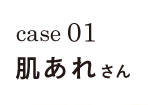 case 01
肌あれさん